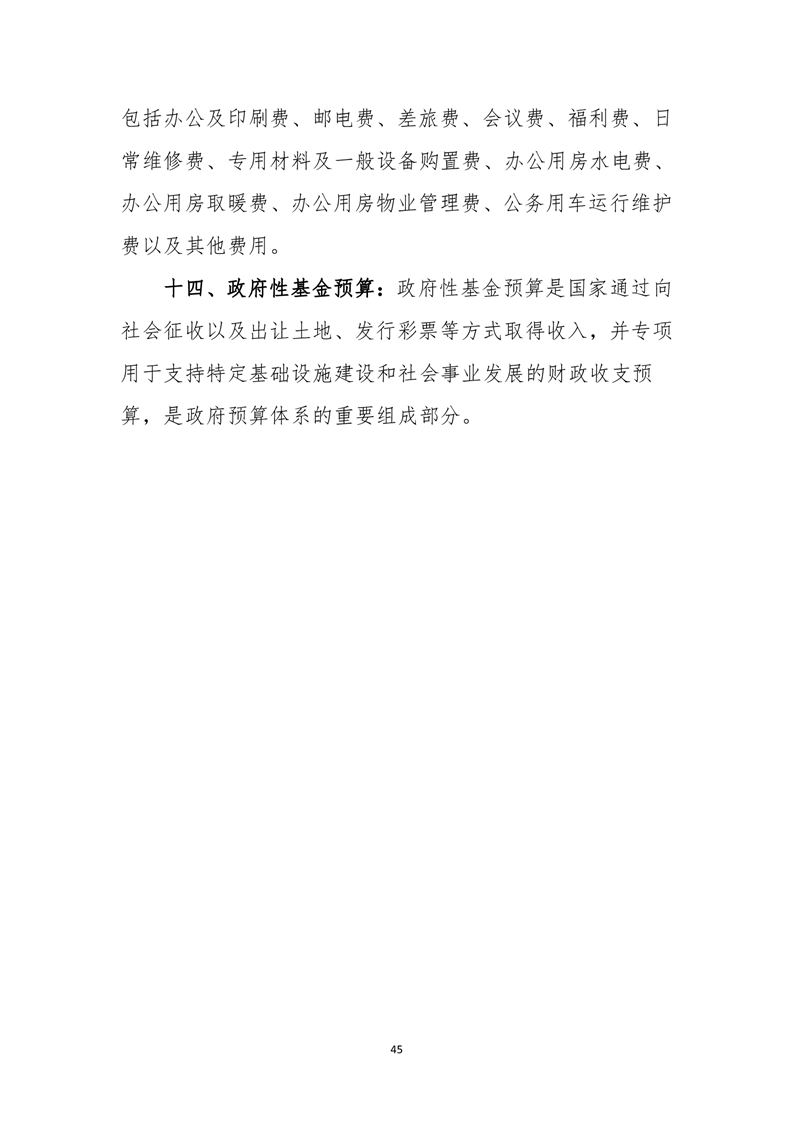 包括办公及印刷费、邮电费、差旅费、会议费、福利费、日常维修费、专用材料及一般设备购置费、办公用房水电费、办公用房取暖费、办公用房物业管理费、公务用车运行维护费以及其他费用。

十四、政府性基金预算：政府性基金预算是国家通过向社会征收以及出让土地、发行彩票等方式取得收入，并专项用于支持特定基础设施建设和社会事业发展的财政收支预算，是政府预算体系的重要组成部分。

45